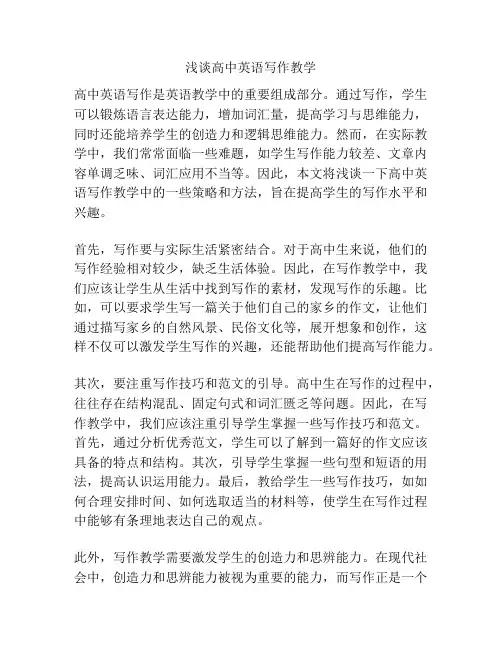 浅谈高中英语写作教学

高中英语写作是英语教学中的重要组成部分。通过写作，学生可以锻炼语言表达能力，增加词汇量，提高学习与思维能力，同时还能培养学生的创造力和逻辑思维能力。然而，在实际教学中，我们常常面临一些难题，如学生写作能力较差、文章内容单调乏味、词汇应用不当等。因此，本文将浅谈一下高中英语写作教学中的一些策略和方法，旨在提高学生的写作水平和兴趣。

首先，写作要与实际生活紧密结合。对于高中生来说，他们的写作经验相对较少，缺乏生活体验。因此，在写作教学中，我们应该让学生从生活中找到写作的素材，发现写作的乐趣。比如，可以要求学生写一篇关于他们自己的家乡的作文，让他们通过描写家乡的自然风景、民俗文化等，展开想象和创作，这样不仅可以激发学生写作的兴趣，还能帮助他们提高写作能力。

其次，要注重写作技巧和范文的引导。高中生在写作的过程中，往往存在结构混乱、固定句式和词汇匮乏等问题。因此，在写作教学中，我们应该注重引导学生掌握一些写作技巧和范文。首先，通过分析优秀范文，学生可以了解到一篇好的作文应该具备的特点和结构。其次，引导学生掌握一些句型和短语的用法，提高认识运用能力。最后，教给学生一些写作技巧，如如何合理安排时间、如何选取适当的材料等，使学生在写作过程中能够有条理地表达自己的观点。

此外，写作教学需要激发学生的创造力和思辨能力。在现代社会中，创造力和思辨能力被视为重要的能力，而写作正是一个